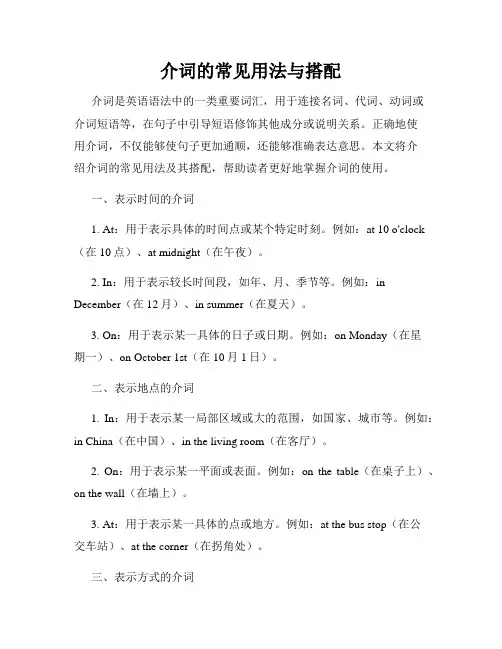 介词的常见用法与搭配

介词是英语语法中的一类重要词汇，用于连接名词、代词、动词或介词短语等，在句子中引导短语修饰其他成分或说明关系。正确地使用介词，不仅能够使句子更加通顺，还能够准确表达意思。本文将介绍介词的常见用法及其搭配，帮助读者更好地掌握介词的使用。

一、表示时间的介词

1. At：用于表示具体的时间点或某个特定时刻。例如：at 10 o'clock（在 10 点）、at midnight（在午夜）。

2. In：用于表示较长时间段，如年、月、季节等。例如：in December（在 12 月）、in summer（在夏天）。

3. On：用于表示某一具体的日子或日期。例如：on Monday（在星期一）、on October 1st（在 10 月 1 日）。

二、表示地点的介词

1. In：用于表示某一局部区域或大的范围，如国家、城市等。例如：in China（在中国）、in the living room（在客厅）。

2. On：用于表示某一平面或表面。例如：on the table（在桌子上）、on the wall（在墙上）。

3. At：用于表示某一具体的点或地方。例如：at the bus stop（在公交车站）、at the corner（在拐角处）。

三、表示方式的介词